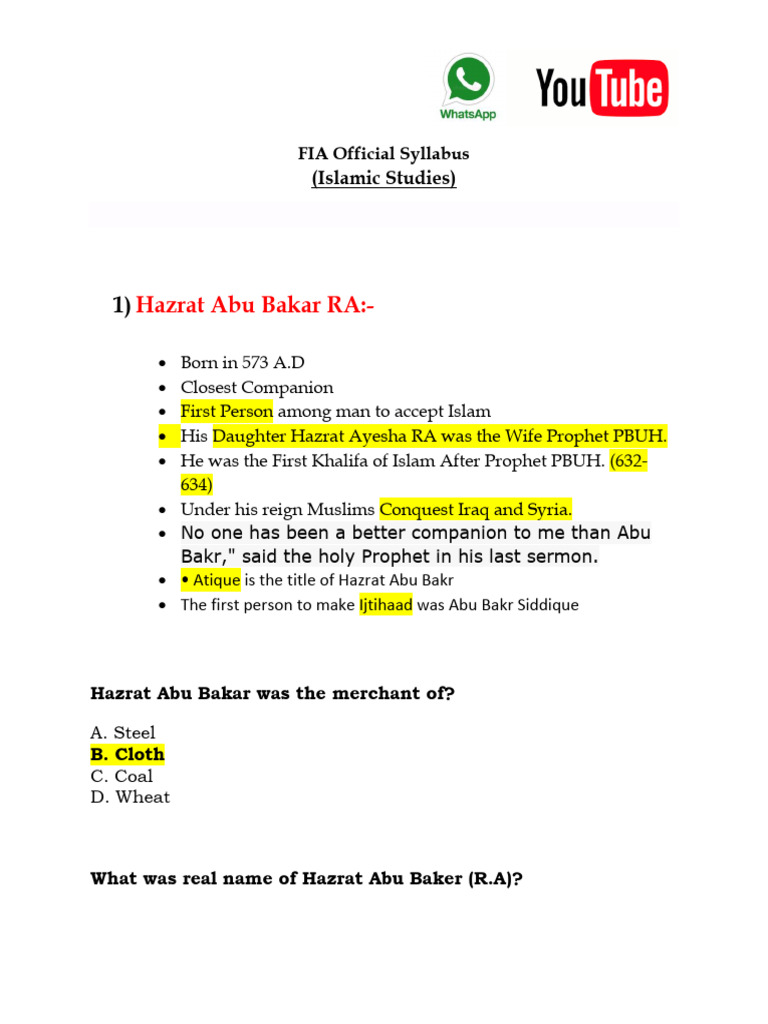 WhatsApp
YouTube

FIA Official Syllabus
(Islamic Studies)

1) Hazrat Abu Bakar RA:-

• Born in 573 A.D
• Closest Companion
• First Person among man to accept Islam
• His Daughter Hazrat Ayesha RA was the Wife Prophet PBUH.
• He was the First Khalifa of Islam After Prophet PBUH. (632-634)
• Under his reign Muslims Conquest Iraq and Syria.
• No one has been a better companion to me than Abu Bakr," said the holy Prophet in his last sermon.
• • Atique is the title of Hazrat Abu Bakr
• The first person to make Ijtihaad was Abu Bakr Siddique

Hazrat Abu Bakar was the merchant of?

A. Steel
B. Cloth
C. Coal
D. Wheat

What was real name of Hazrat Abu Baker (R.A)?